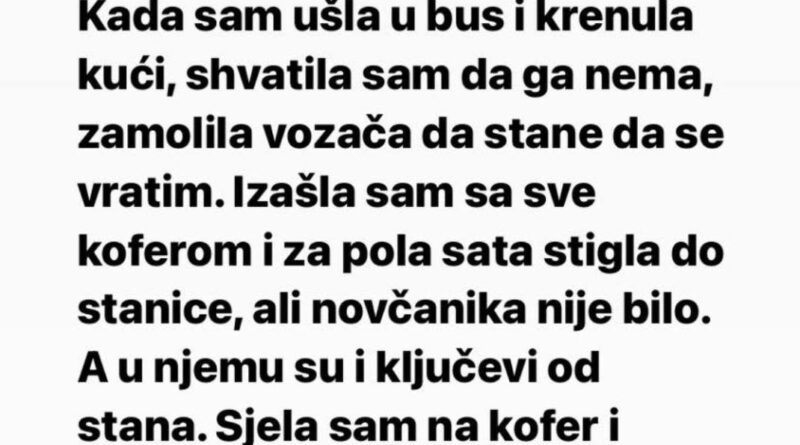 Kada sam ušla u bus i krenula kući, shvatila sam da ga nema, zamolila vozača da stane da se vratim. Izašla sam sa sve koferom i za pola sata stigla do stanice, ali novčanika nije bilo. A u njemu su i ključevi od stana. Sjela sam na kofer i